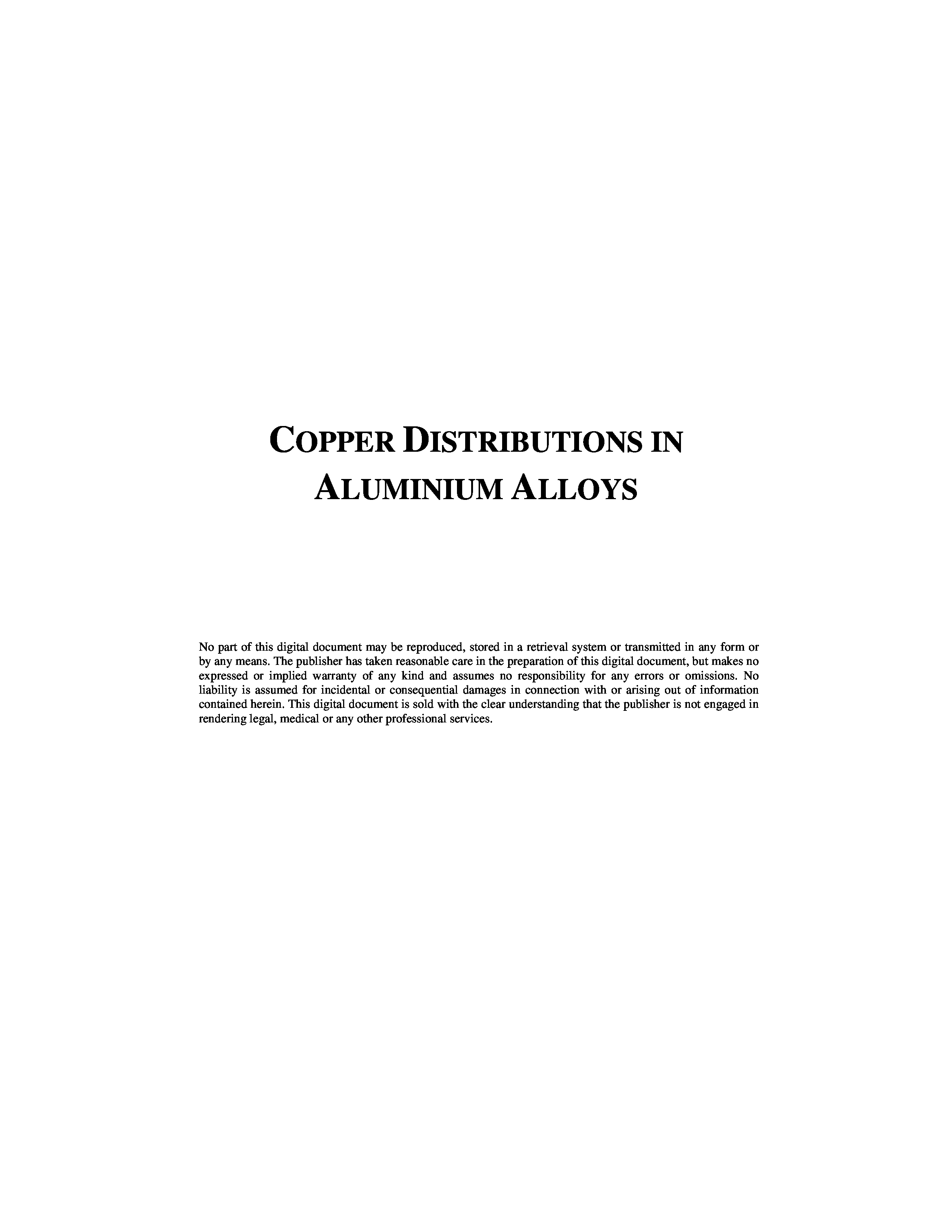 COPPER DISTRIBUTIONS IN
ALUMINIUM ALLOYS

No part of this digital document may be reproduced, stored in a retrieval system or transmitted in any form or by any means. The publisher has taken reasonable care in the preparation of this digital document, but makes no expressed or implied warranty of any kind and assumes no responsibility for any errors or omissions. No liability is assumed for incidental or consequential damages in connection with or arising out of information contained herein. This digital document is sold with the clear understanding that the publisher is not engaged in rendering legal, medical or any other professional services.